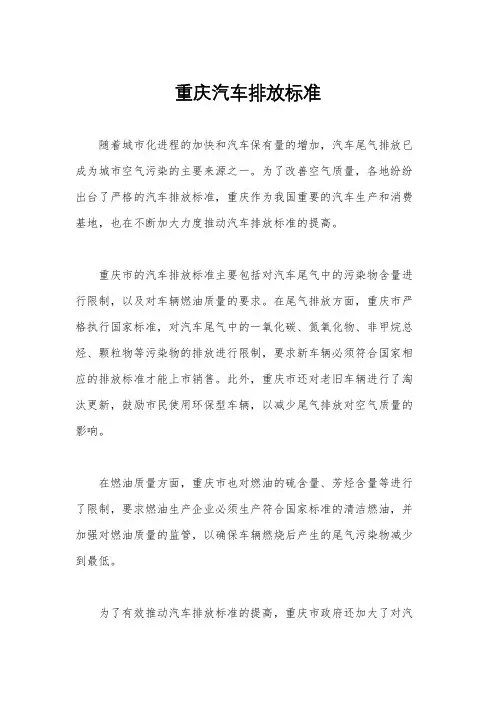 重庆汽车排放标准

随着城市化进程的加快和汽车保有量的增加，汽车尾气排放已成为城市空气污染的主要来源之一。为了改善空气质量，各地纷纷出台了严格的汽车排放标准，重庆作为我国重要的汽车生产和消费基地，也在不断加大力度推动汽车排放标准的提高。

重庆市的汽车排放标准主要包括对汽车尾气中的污染物含量进行限制，以及对车辆燃油质量的要求。在尾气排放方面，重庆市严格执行国家标准，对汽车尾气中的一氧化碳、氮氧化物、非甲烷总烃、颗粒物等污染物的排放进行限制，要求新车辆必须符合国家相应的排放标准才能上市销售。此外，重庆市还对老旧车辆进行了淘汰更新，鼓励市民使用环保型车辆，以减少尾气排放对空气质量的影响。

在燃油质量方面，重庆市也对燃油的硫含量、芳烃含量等进行了限制，要求燃油生产企业必须生产符合国家标准的清洁燃油，并加强对燃油质量的监管，以确保车辆燃烧后产生的尾气污染物减少到最低。

为了有效推动汽车排放标准的提高，重庆市政府还加大了对汽